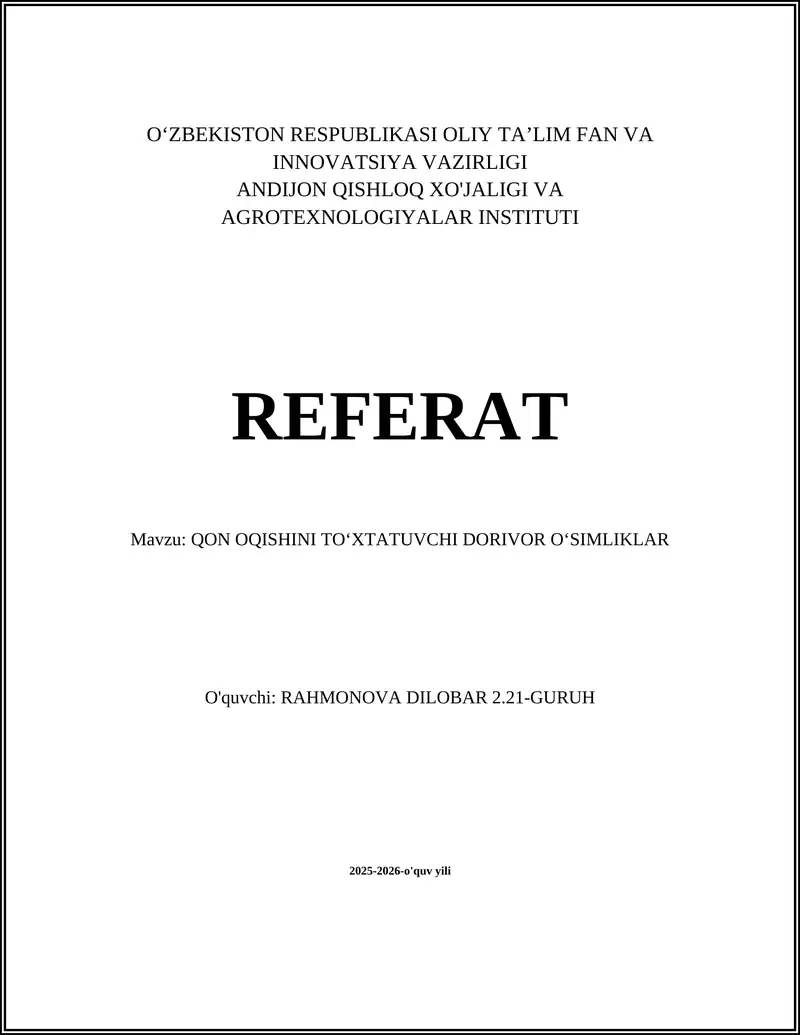 O‘ZBEKISTON RESPUBLIKASI OLIY TA’LIM FAN VA INNOVATSIYA VAZIRLIGI
ANDIJON QISHLOQ XO'JALIGI VA AGROTEXNOLOGIYALAR INSTITUTI

REFERAT

Mavzu: QON OQISHINI TO‘XTATUVCHI DORIVOR O‘SIMLIKLAR

O'quvchi: RAHMONOVA DILOBAR 2.21-GURUH

2025-2026-o'quv yili